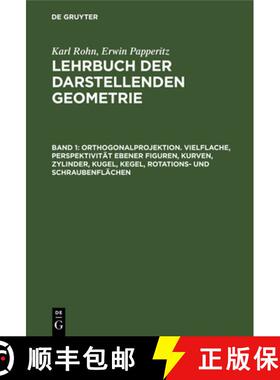 DE GRUYTER

Karl Rohn, Erwin Papperitz

LEHRBUCH DER DARSTELLENDEN GEOMETRIE

BAND 1: ORTHOGONALPROJEKTION. VIELFLACHE, PERSPEKTIVITÄT EBENER FIGUREN, KURVEN, ZYLINDER, KUGEL, KEGEL, ROTATIONS- UND SCHRAUBENFLÄCHEN

DE
G

顺丰包邮

正版保